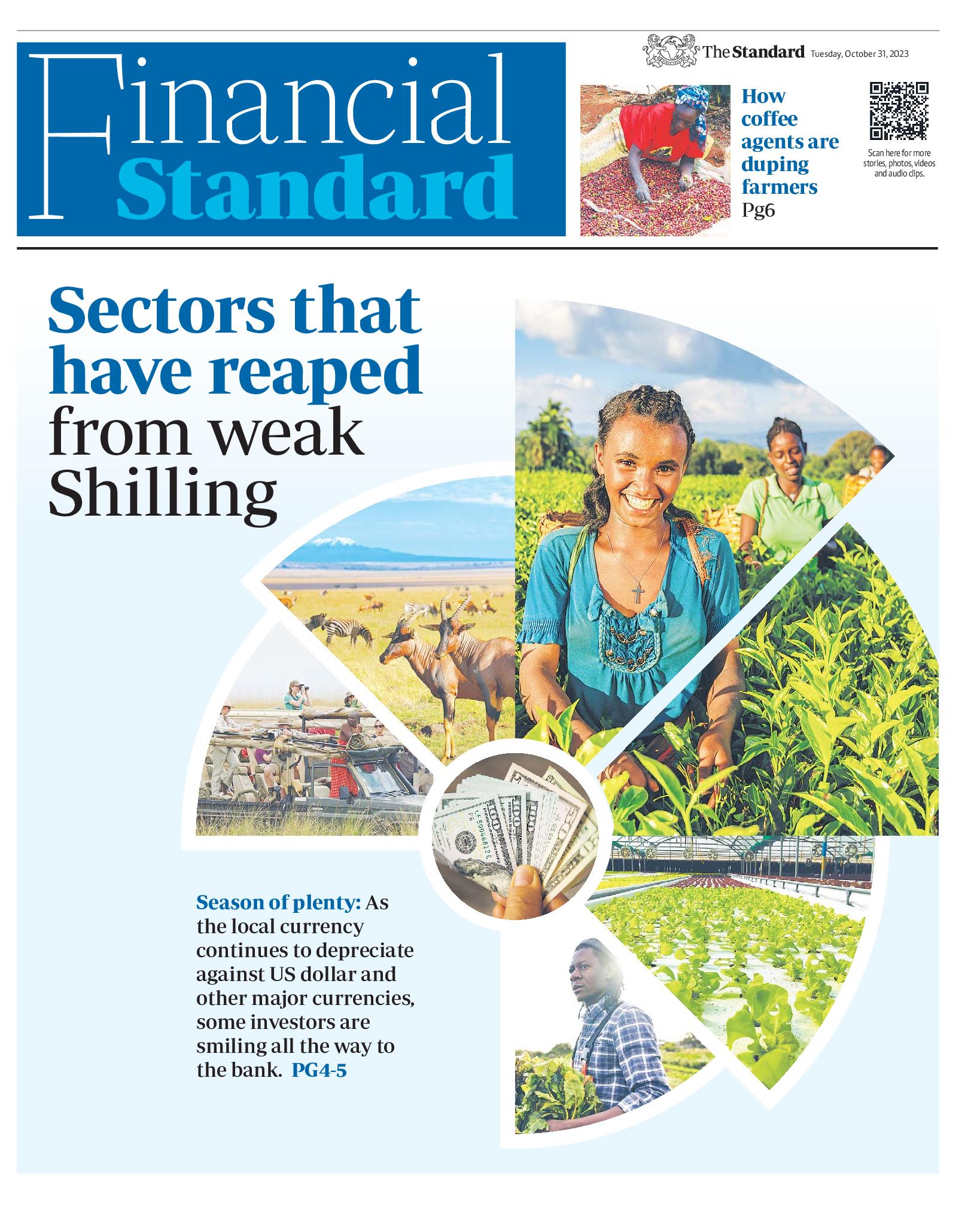 Financial Standard

The Standard Tuesday, October 31, 2023

How coffee agents are duping farmers Pg6

Scan here for more stories, photos, videos and audio clips.

Sectors that have reaped from weak Shilling

Season of plenty: As the local currency continues to depreciate against US dollar and other major currencies, some investors are smiling all the way to the bank. PG4-5